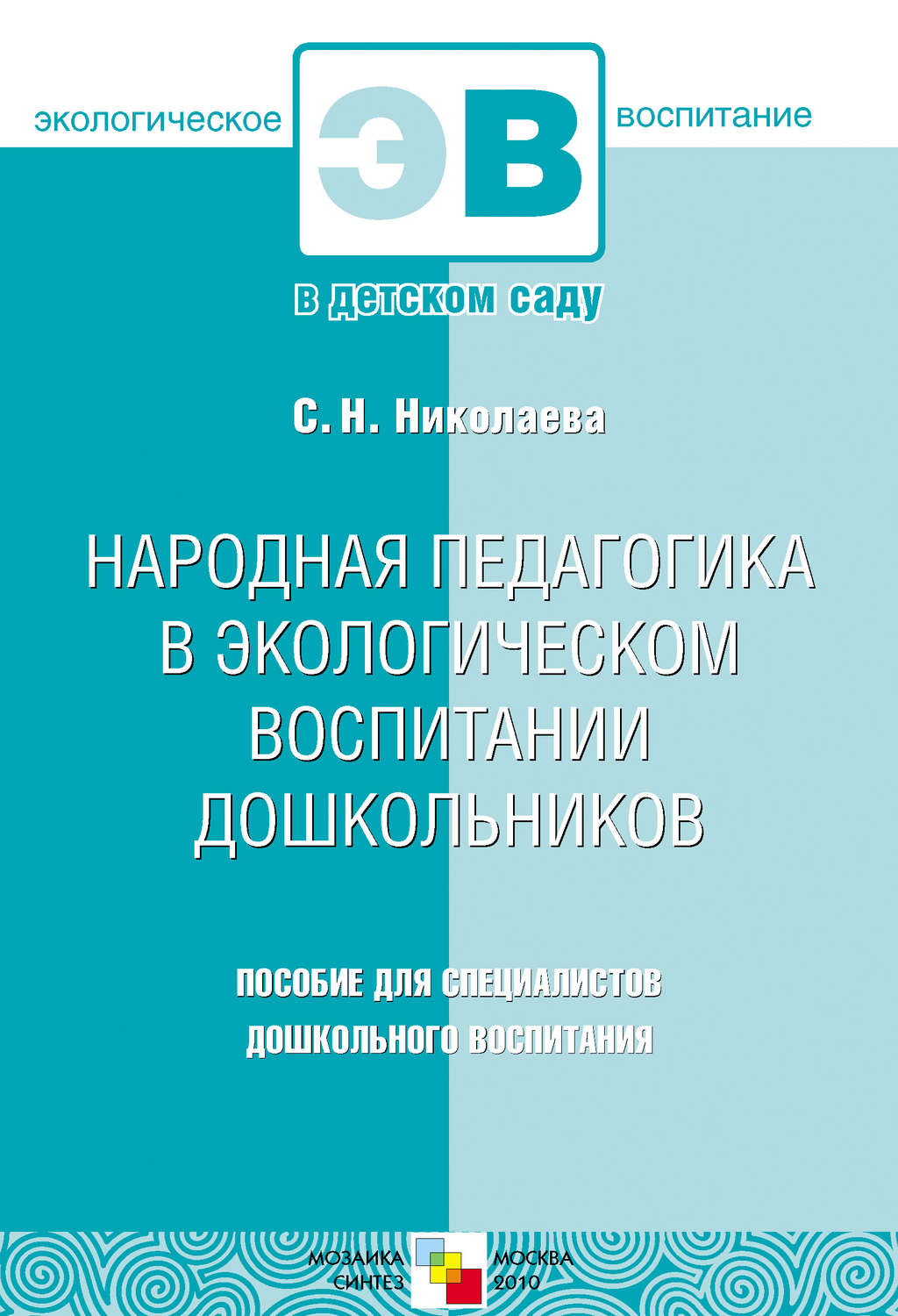 экологическое ЭВ воспитание

в детском саду

С. Н. Николаева

НАРОДНАЯ ПЕДАГОГИКА В ЭКОЛОГИЧЕСКОМ ВОСПИТАНИИ ДОШКОЛЬНИКОВ

ПОСОБИЕ ДЛЯ СПЕЦИАЛИСТОВ ДОШКОЛЬНОГО ВОСПИТАНИЯ

МОЗАИКА СИНТЕЗ

МОСКВА 2010